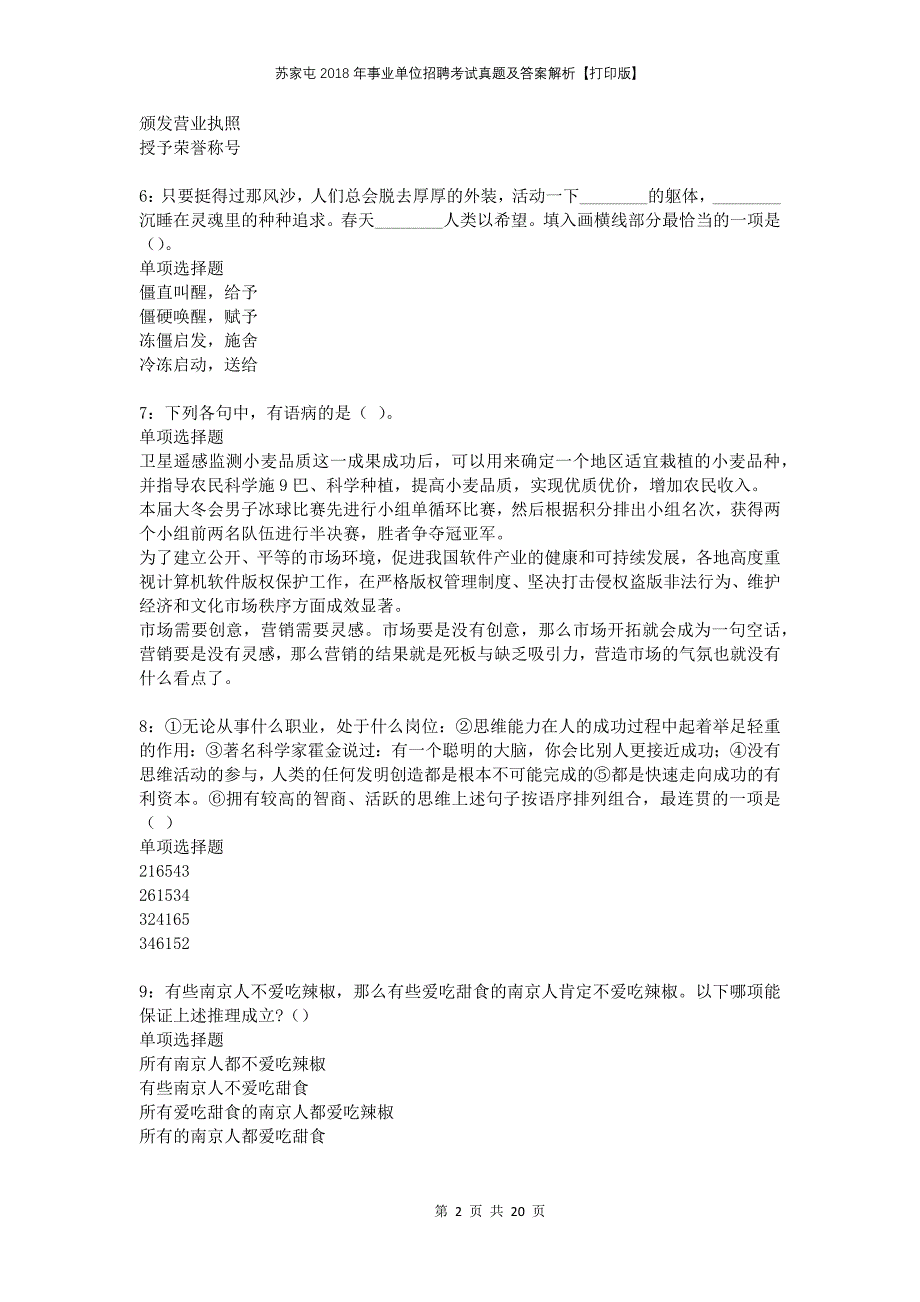 苏家屯2018年事业单位招聘考试真题及答案解析【打印版】

颁发营业执照
授予荣誉称号

6：只要挺得过那风沙，人们总会脱去厚厚的外装，活动一下________的躯体，________沉睡在灵魂里的种种追求。春天________人类以希望。填入画横线部分最恰当的一项是（）。
单项选择题
僵直叫醒，给予
僵硬唤醒，赋予
冻僵启发，施舍
冷冻启动，送给

7：下列各句中，有语病的是（ ）。
单项选择题
卫星遥感监测小麦品质这一成果成功后，可以用来确定一个地区适宜栽植的小麦品种，并指导农民科学施9巴、科学种植，提高小麦品质，实现优质优价，增加农民收入。
本届大冬会男子冰球比赛先进行小组单循环比赛，然后根据积分排出小组名次，获得两个小组前两名队伍进行半决赛，胜者争夺冠亚军。
为了建立公开、平等的市场环境，促进我国软件产业的健康和可持续发展，各地高度重视计算机软件版权保护工作，在严格版权管理制度、坚决打击侵权盗版非法行为、维护经济和文化市场秩序方面成效显著。
市场需要创意，营销需要灵感。市场要是没有创意，那么市场开拓就会成为一句空话，营销要是没有灵感，那么营销的结果就是死板与缺乏吸引力，营造市场的气氛也就没有什么看点了。

8：①无论从事什么职业，处于什么岗位：②思维能力在人的成功过程中起着举足轻重的作用：③著名科学家霍金说过：有一个聪明的大脑，你会比别人更接近成功；④没有思维活动的参与，人类的任何发明创造都是根本不可能完成的⑤都是快速走向成功的有利资本。⑥拥有较高的智商、活跃的思维上述句子按语序排列组合，最连贯的一项是（ ）
单项选择题
216543
261534
324165
346152

9：有些南京人不爱吃辣椒，那么有些爱吃甜食的南京人肯定不爱吃辣椒。以下哪项能保证上述推理成立？（）
单项选择题
所有南京人都不爱吃辣椒
有些南京人不爱吃甜食
所有爱吃甜食的南京人都爱吃辣椒
所有的南京人都爱吃甜食

第 2 页 共 20 页